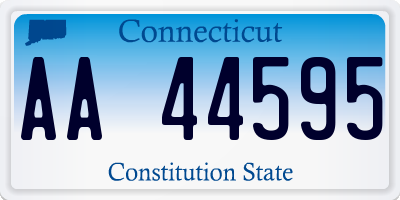 Connecticut

AA 44595

Constitution State